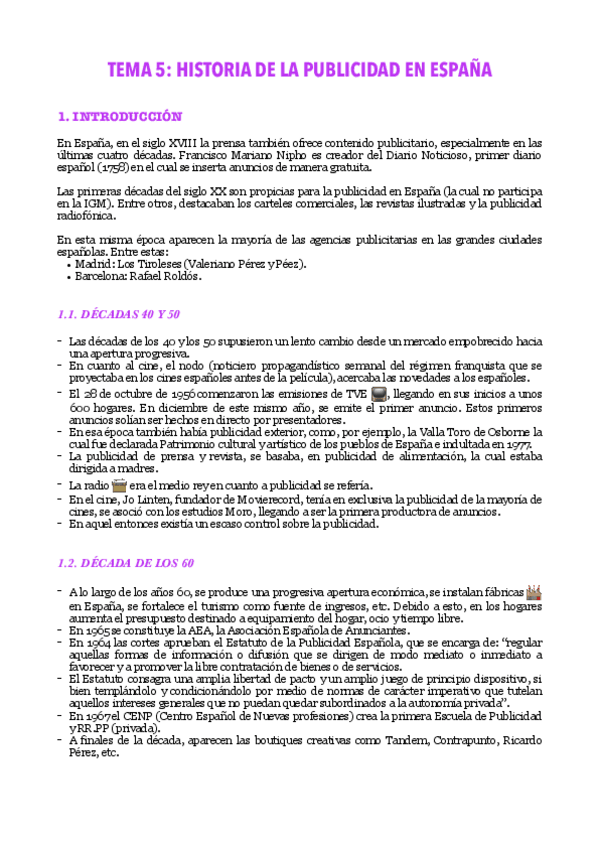 TEMA 5: HISTORIA DE LA PUBLICIDAD EN ESPAÑA

1. INTRODUCCIÓN

En España, en el siglo XVIII la prensa también ofrece contenido publicitario, especialmente en las últimas cuatro décadas. Francisco Mariano Nipho es creador del Diario Noticioso, primer diario español (1758) en el cual se inserta anuncios de manera gratuita.

Las primeras décadas del siglo XX son propicias para la publicidad en España (la cual no participa en la IGM). Entre otros, destacaban los carteles comerciales, las revistas ilustradas y la publicidad radiofónica.

En esta misma época aparecen la mayoría de las agencias publicitarias en las grandes ciudades españolas. Entre estas:
• Madrid: Los Tiroleses (Valeriano Pérez y Péez).
• Barcelona: Rafael Roldós.

1.1. DÉCADAS 40 Y 50

- Las décadas de los 40 y los 50 supusieron un lento cambio desde un mercado empobrecido hacia una apertura progresiva.
- En cuanto al cine, el nodo (noticiero propagandístico semanal del régimen franquista que se proyectaba en los cines españoles antes de la película), acercaba las novedades a los españoles.
- El 28 de octubre de 1956 comenzaron las emisiones de TVE, llegando en sus inicios a unos 600 hogares. En diciembre de este mismo año, se emite el primer anuncio. Estos primeros anuncios solían ser hechos en directo por presentadores.
- En esa época también había publicidad exterior, como, por ejemplo, la Valla Toro de Osborne la cual fue declarada Patrimonio cultural y artístico de los pueblos de España e indultada en 1977.
- La publicidad de prensa y revista, se basaba, en publicidad de alimentación, la cual estaba dirigida a madres.
- La radio era el medio rey en cuanto a publicidad se refería.
- En el cine, Jo Linten, fundador de Movierecord, tenía en exclusiva la publicidad de la mayoría de cines, se asoció con los estudios Moro, llegando a ser la primera productora de anuncios.
- En aquel entonces existía un escaso control sobre la publicidad.

1.2. DÉCADA DE LOS 60

- A lo largo de los años 60, se produce una progresiva apertura económica, se instalan fábricas en España, se fortalece el turismo como fuente de ingresos, etc. Debido a esto, en los hogares aumenta el presupuesto destinado a equipamiento del hogar, ocio y tiempo libre.
- En 1965 se constituye la AEA, la Asociación Española de Anunciantes.
- En 1964 las cortes aprueban el Estatuto de la Publicidad Española, que se encarga de: "regular aquellas formas de información o difusión que se dirigen de modo mediato o inmediato a favorecer y a promover la libre contratación de bienes o de servicios.
- El Estatuto consagra una amplia libertad de pacto y un amplio juego de principio dispositivo, si bien templándolo y condicionándolo por medio de normas de carácter imperativo que tutelan aquellos intereses generales que no puedan quedar subordinados a la autonomía privada".
- En 1967 el CENP (Centro Español de Nuevas profesiones) crea la primera Escuela de Publicidad y RR.PP (privada).
- A finales de la década, aparecen las boutiques creativas como Tandem, Contrapunto, Ricardo Pérez, etc.